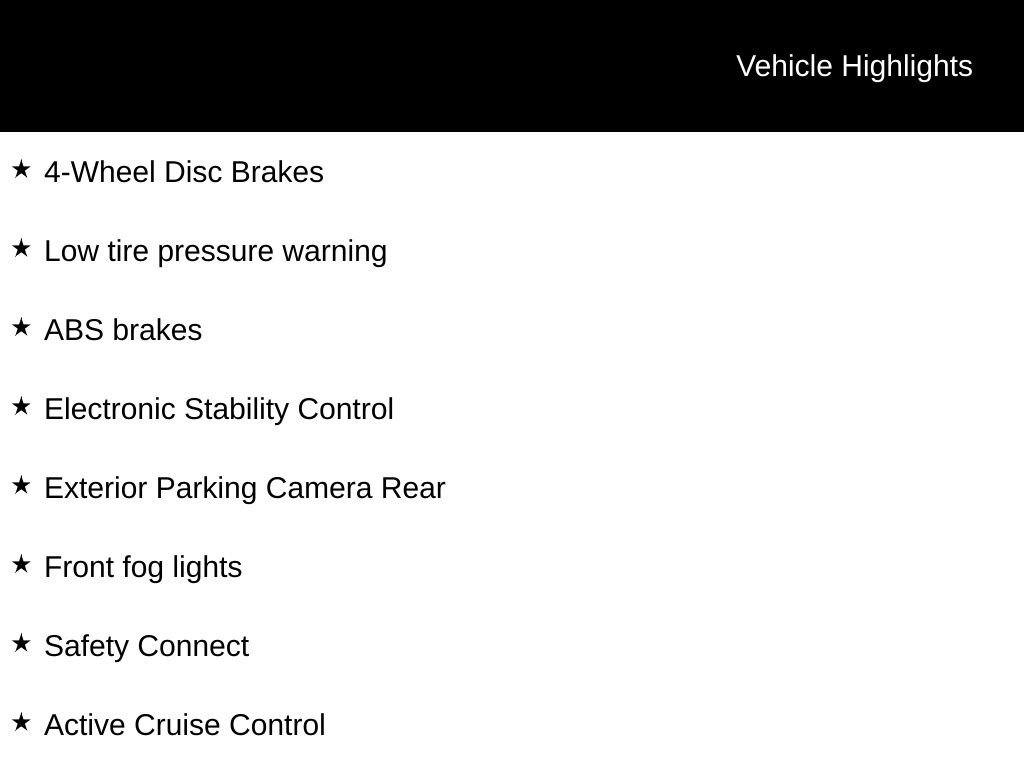 Vehicle Highlights

★ 4-Wheel Disc Brakes

★ Low tire pressure warning

★ ABS brakes

★ Electronic Stability Control

★ Exterior Parking Camera Rear

★ Front fog lights

★ Safety Connect

★ Active Cruise Control